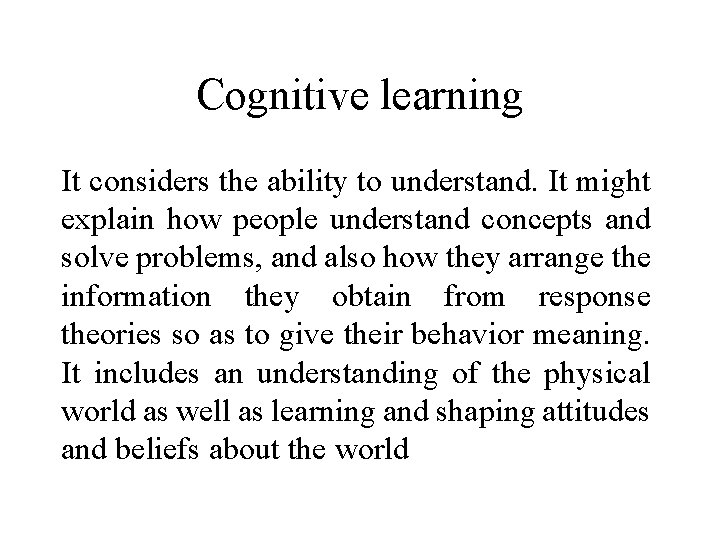 Cognitive learning

It considers the ability to understand. It might explain how people understand concepts and solve problems, and also how they arrange the information they obtain from response theories so as to give their behavior meaning. It includes an understanding of the physical world as well as learning and shaping attitudes and beliefs about the world